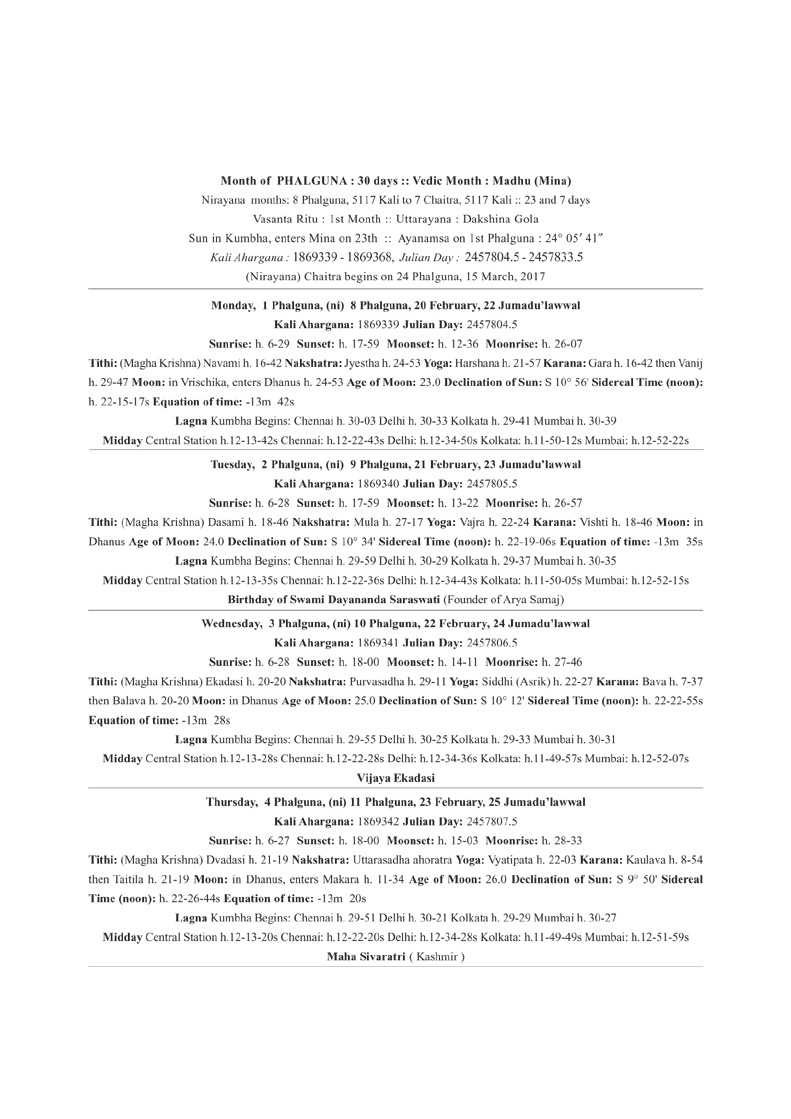 Month of PHALGUNA : 30 days :: Vedic Month : Madhu (Mina)

Nirayana months: 8 Phalguna, 5117 Kali to 7 Chaitra, 5117 Kali :: 23 and 7 days

Vasanta Ritu : 1st Month :: Uttarayana : Dakshina Gola

Sun in Kumbha, enters Mina on 23th :: Ayanamsa on 1st Phalguna : 24° 05′ 41″

Kali Ahargana : 1869339 - 1869368, Julian Day : 2457804.5 - 2457833.5

(Nirayana) Chaitra begins on 24 Phalguna, 15 March, 2017

Monday, 1 Phalguna, (ni) 8 Phalguna, 20 February, 22 Jumadu'lawwal

Kali Ahargana: 1869339 Julian Day: 2457804.5

Sunrise: h. 6-29 Sunset: h. 17-59 Moonset: h. 12-36 Moonrise: h. 26-07

Tithi: (Magha Krishna) Navami h. 16-42 Nakshatra: Jyestha h. 24-53 Yoga: Harshana h. 21-57 Karana: Gara h. 16-42 then Vanij h. 29-47 Moon: in Vrischika, enters Dhanus h. 24-53 Age of Moon: 23.0 Declination of Sun: S 10° 56' Sidereal Time (noon): h. 22-15-17s Equation of time: -13m 42s

Lagna Kumbha Begins: Chennai h. 30-03 Delhi h. 30-33 Kolkata h. 29-41 Mumbai h. 30-39

Midday Central Station h.12-13-42s Chennai: h.12-22-43s Delhi: h.12-34-50s Kolkata: h.11-50-12s Mumbai: h.12-52-22s

Tuesday, 2 Phalguna, (ni) 9 Phalguna, 21 February, 23 Jumadu'lawwal

Kali Ahargana: 1869340 Julian Day: 2457805.5

Sunrise: h. 6-28 Sunset: h. 17-59 Moonset: h. 13-22 Moonrise: h. 26-57

Tithi: (Magha Krishna) Dasami h. 18-46 Nakshatra: Mula h. 27-17 Yoga: Vajra h. 22-24 Karana: Vishti h. 18-46 Moon: in Dhanus Age of Moon: 24.0 Declination of Sun: S 10° 34' Sidereal Time (noon): h. 22-19-06s Equation of time: -13m 35s

Lagna Kumbha Begins: Chennai h. 29-59 Delhi h. 30-29 Kolkata h. 29-37 Mumbai h. 30-35

Midday Central Station h.12-13-35s Chennai: h.12-22-36s Delhi: h.12-34-43s Kolkata: h.11-50-05s Mumbai: h.12-52-15s

Birthday of Swami Dayananda Saraswati (Founder of Arya Samaj)

Wednesday, 3 Phalguna, (ni) 10 Phalguna, 22 February, 24 Jumadu'lawwal

Kali Ahargana: 1869341 Julian Day: 2457806.5

Sunrise: h. 6-28 Sunset: h. 18-00 Moonset: h. 14-11 Moonrise: h. 27-46

Tithi: (Magha Krishna) Ekadasi h. 20-20 Nakshatra: Purvasadha h. 29-11 Yoga: Siddhi (Asrik) h. 22-27 Karana: Bava h. 7-37 then Balava h. 20-20 Moon: in Dhanus Age of Moon: 25.0 Declination of Sun: S 10° 12' Sidereal Time (noon): h. 22-22-55s Equation of time: -13m 28s

Lagna Kumbha Begins: Chennai h. 29-55 Delhi h. 30-25 Kolkata h. 29-33 Mumbai h. 30-31

Midday Central Station h.12-13-28s Chennai: h.12-22-28s Delhi: h.12-34-36s Kolkata: h.11-49-57s Mumbai: h.12-52-07s

Vijaya Ekadasi

Thursday, 4 Phalguna, (ni) 11 Phalguna, 23 February, 25 Jumadu'lawwal

Kali Ahargana: 1869342 Julian Day: 2457807.5

Sunrise: h. 6-27 Sunset: h. 18-00 Moonset: h. 15-03 Moonrise: h. 28-33

Tithi: (Magha Krishna) Dvadasi h. 21-19 Nakshatra: Uttarasadha ahoratra Yoga: Vyatipata h. 22-03 Karana: Kaulava h. 8-54 then Taitila h. 21-19 Moon: in Dhanus, enters Makara h. 11-34 Age of Moon: 26.0 Declination of Sun: S 9° 50' Sidereal Time (noon): h. 22-26-44s Equation of time: -13m 20s

Lagna Kumbha Begins: Chennai h. 29-51 Delhi h. 30-21 Kolkata h. 29-29 Mumbai h. 30-27

Midday Central Station h.12-13-20s Chennai: h.12-22-20s Delhi: h.12-34-28s Kolkata: h.11-49-49s Mumbai: h.12-51-59s

Maha Sivaratri ( Kashmir )